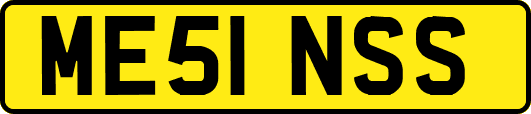 ME51 NSS